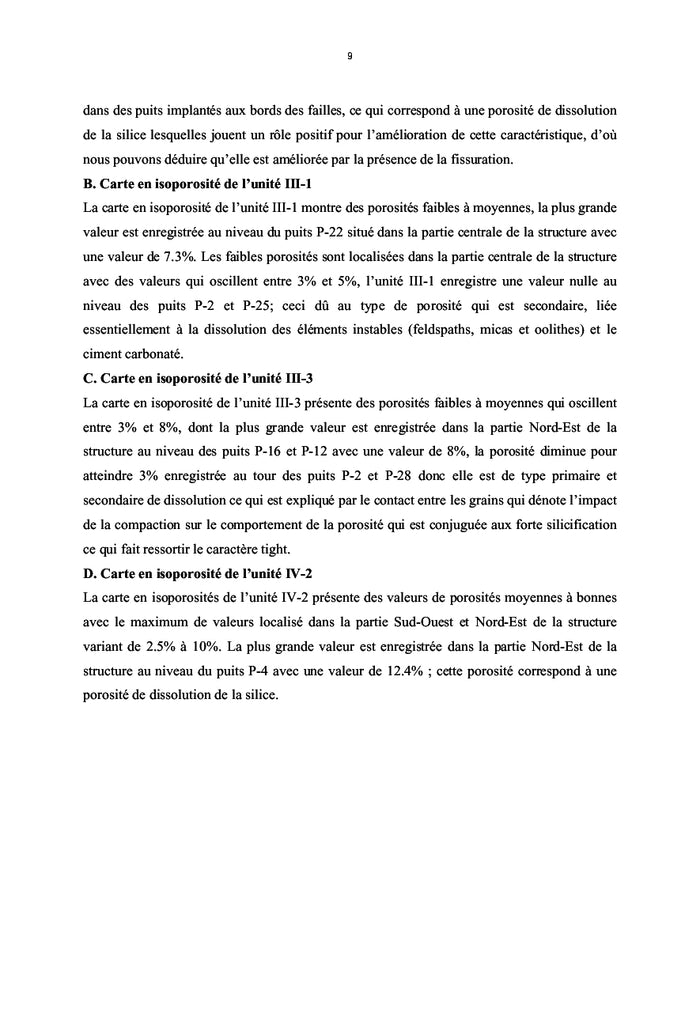 9

dans des puits implantés aux bords des failles, ce qui correspond à une porosité de dissolution de la silice lesquelles jouent un rôle positif pour l'amélioration de cette caractéristique, d'où nous pouvons déduire qu'elle est améliorée par la présence de la fissuration.

B. Carte en isoporosité de l'unité III-1

La carte en isoporosité de l'unité III-1 montre des porosités faibles à moyennes, la plus grande valeur est enregistrée au niveau du puits P-22 situé dans la partie centrale de la structure avec une valeur de 7.3%. Les faibles porosités sont localisées dans la partie centrale de la structure avec des valeurs qui oscillent entre 3% et 5%, l'unité III-1 enregistre une valeur nulle au niveau des puits P-2 et P-25; ceci dû au type de porosité qui est secondaire, liée essentiellement à la dissolution des éléments instables (feldspaths, micas et oolithes) et le ciment carbonaté.

C. Carte en isoporosité de l'unité III-3

La carte en isoporosité de l'unité III-3 présente des porosités faibles à moyennes qui oscillent entre 3% et 8%, dont la plus grande valeur est enregistrée dans la partie Nord-Est de la structure au niveau des puits P-16 et P-12 avec une valeur de 8%, la porosité diminue pour atteindre 3% enregistrée au tour des puits P-2 et P-28 donc elle est de type primaire et secondaire de dissolution ce qui est expliqué par le contact entre les grains qui dénote l'impact de la compaction sur le comportement de la porosité qui est conjuguée aux forte silicification ce qui fait ressortir le caractère tight.

D. Carte en isoporosité de l'unité IV-2

La carte en isoporosités de l'unité IV-2 présente des valeurs de porosités moyennes à bonnes avec le maximum de valeurs localisé dans la partie Sud-Ouest et Nord-Est de la structure variant de 2.5% à 10%. La plus grande valeur est enregistrée dans la partie Nord-Est de la structure au niveau du puits P-4 avec une valeur de 12.4% ; cette porosité correspond à une porosité de dissolution de la silice.